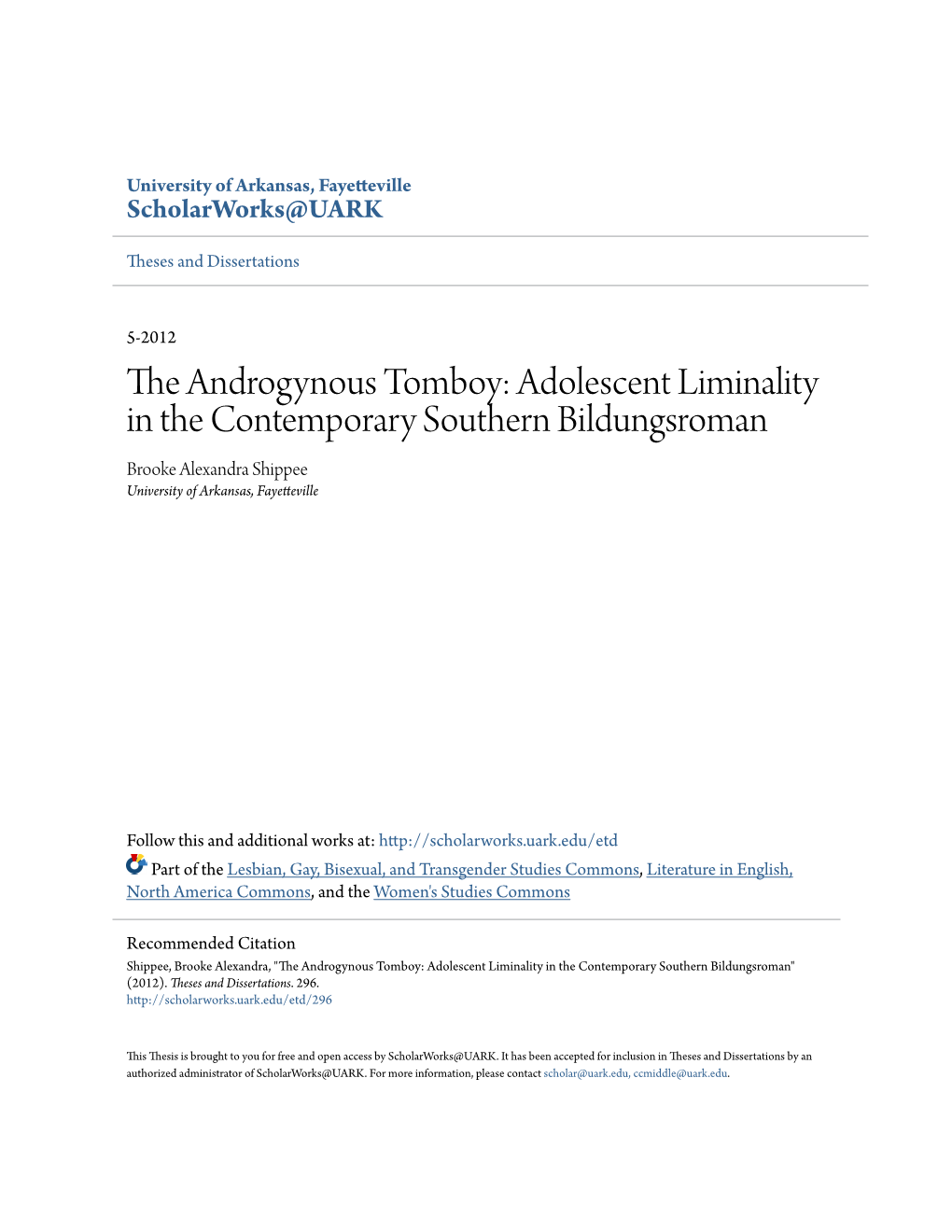 University of Arkansas, Fayetteville
ScholarWorks@UARK

Theses and Dissertations

5-2012

The Androgynous Tomboy: Adolescent Liminality in the Contemporary Southern Bildungsroman

Brooke Alexandra Shippee
University of Arkansas, Fayetteville

Follow this and additional works at: http://scholarworks.uark.edu/etd

Part of the Lesbian, Gay, Bisexual, and Transgender Studies Commons, Literature in English, North America Commons, and the Women's Studies Commons

Recommended Citation
Shippee, Brooke Alexandra, "The Androgynous Tomboy: Adolescent Liminality in the Contemporary Southern Bildungsroman" (2012). Theses and Dissertations. 296.
http://scholarworks.uark.edu/etd/296

This Thesis is brought to you for free and open access by ScholarWorks@UARK. It has been accepted for inclusion in Theses and Dissertations by an authorized administrator of ScholarWorks@UARK. For more information, please contact scholar@uark.edu, ccmiddle@uark.edu.